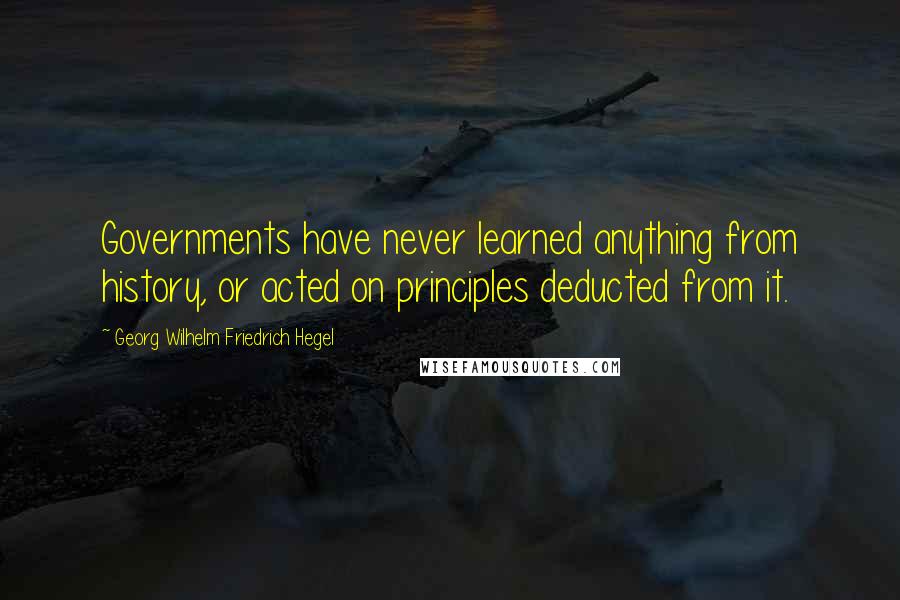 Governments have never learned anything from history, or acted on principles deducted from it.

~ Georg Wilhelm Friedrich Hegel

WISEFAMOUSQUOTES.COM